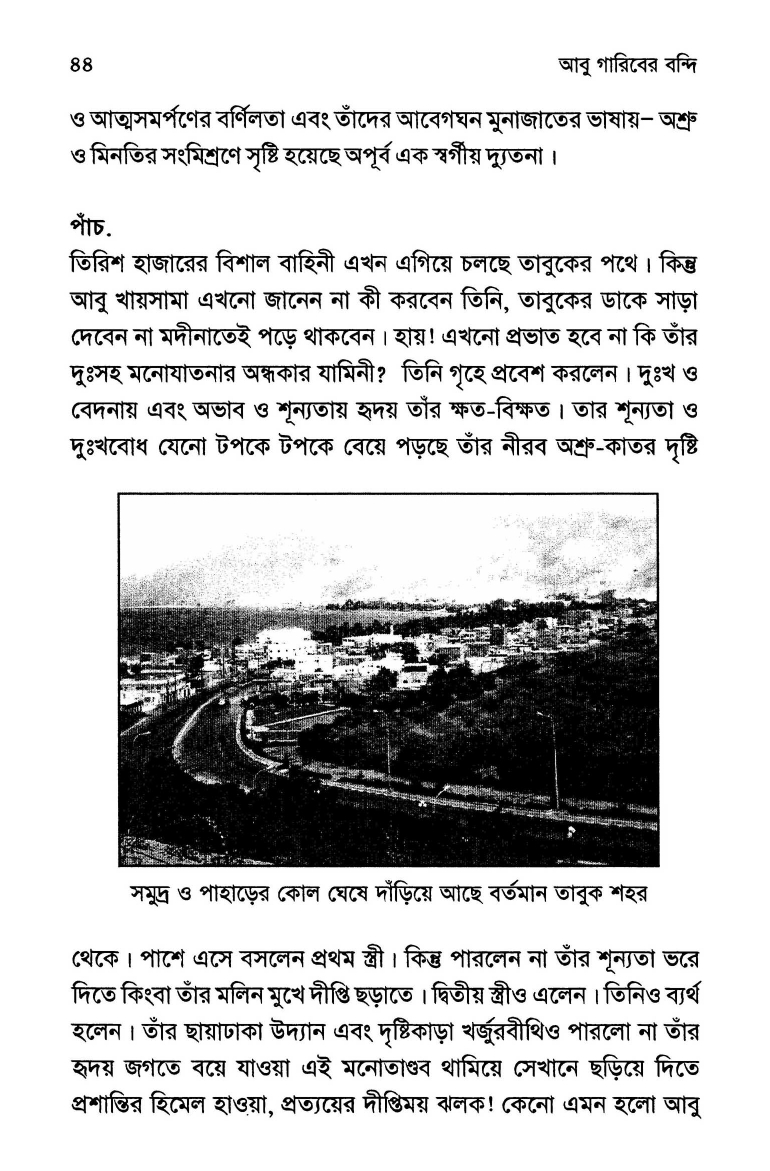 ৪৪ আবু গারিবের বন্দি

ও আত্মসমর্পণের বর্ণিলতা এবং তাঁদের আবেগঘন মুনাজাতের ভাষায়– অশ্রু ও মিনতির সংমিশ্রণে সৃষ্টি হয়েছে অপূর্ব এক স্বর্গীয় দ্যুতনা।

পাঁচ.
তিরিশ হাজারের বিশাল বাহিনী এখন এগিয়ে চলছে তাবুকের পথে। কিন্তু আবু খায়সামা এখনো জানেন না কী করবেন তিনি, তাবুকের ডাকে সাড়া দেবেন না মদীনাতেই পড়ে থাকবেন। হায়! এখনো প্রভাত হবে না কি তাঁর দুঃসহ মনোযাতনার অন্ধকার যামিনী? তিনি গৃহে প্রবেশ করলেন। দুঃখ ও বেদনায় এবং অভাব ও শূন্যতায় হৃদয় তাঁর ক্ষত-বিক্ষত। তার শূন্যতা ও দুঃখবোধ যেনো টপকে টপকে বেয়ে পড়ছে তাঁর নীরব অশ্রু-কাতর দৃষ্টি

সমুদ্র ও পাহাড়ের কোল ঘেষে দাঁড়িয়ে আছে বর্তমান তাবুক শহর

থেকে। পাশে এসে বসলেন প্রথম স্ত্রী। কিন্তু পারলেন না তাঁর শূন্যতা ভরে দিতে কিংবা তাঁর মলিন মুখে দীপ্তি ছড়াতে। দ্বিতীয় স্ত্রীও এলেন। তিনিও ব্যর্থ হলেন। তাঁর ছায়াঢাকা উদ্যান এবং দৃষ্টিকাড়া খর্জুরবীথিও পারলো না তাঁর হৃদয় জগতে বয়ে যাওয়া এই মনোতাণ্ডব থামিয়ে সেখানে ছড়িয়ে দিতে প্রশান্তির হিমেল হাওয়া, প্রত্যয়ের দীপ্তিময় ঝলক! কেনো এমন হলো আবু